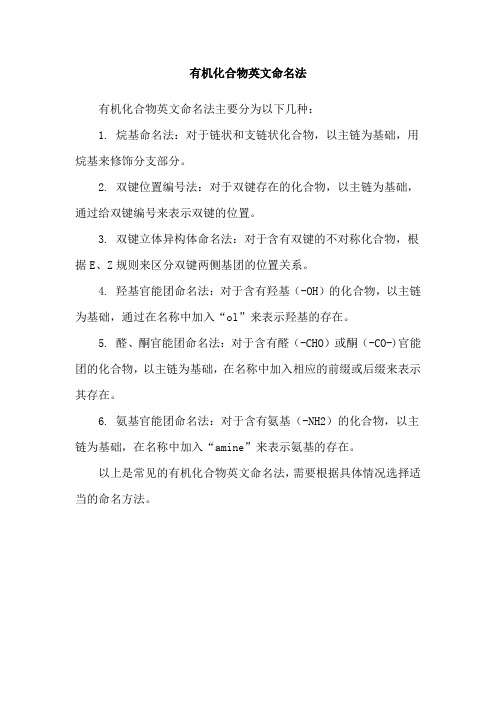 有机化合物英文命名法

有机化合物英文命名法主要分为以下几种：

1. 烷基命名法：对于链状和支链状化合物，以主链为基础，用烷基来修饰分支部分。

2. 双键位置编号法：对于双键存在的化合物，以主链为基础，通过给双键编号来表示双键的位置。

3. 双键立体异构体命名法：对于含有双键的不对称化合物，根据 E、Z 规则来区分双键两侧基团的位置关系。

4. 羟基官能团命名法：对于含有羟基（-OH）的化合物，以主链为基础，通过在名称中加入“ol”来表示羟基的存在。

5. 醛、酮官能团命名法：对于含有醛（-CHO）或酮（-CO-)官能团的化合物，以主链为基础，在名称中加入相应的前缀或后缀来表示其存在。

6. 氨基官能团命名法：对于含有氨基（-NH2）的化合物，以主链为基础，在名称中加入“amine”来表示氨基的存在。

以上是常见的有机化合物英文命名法，需要根据具体情况选择适当的命名方法。